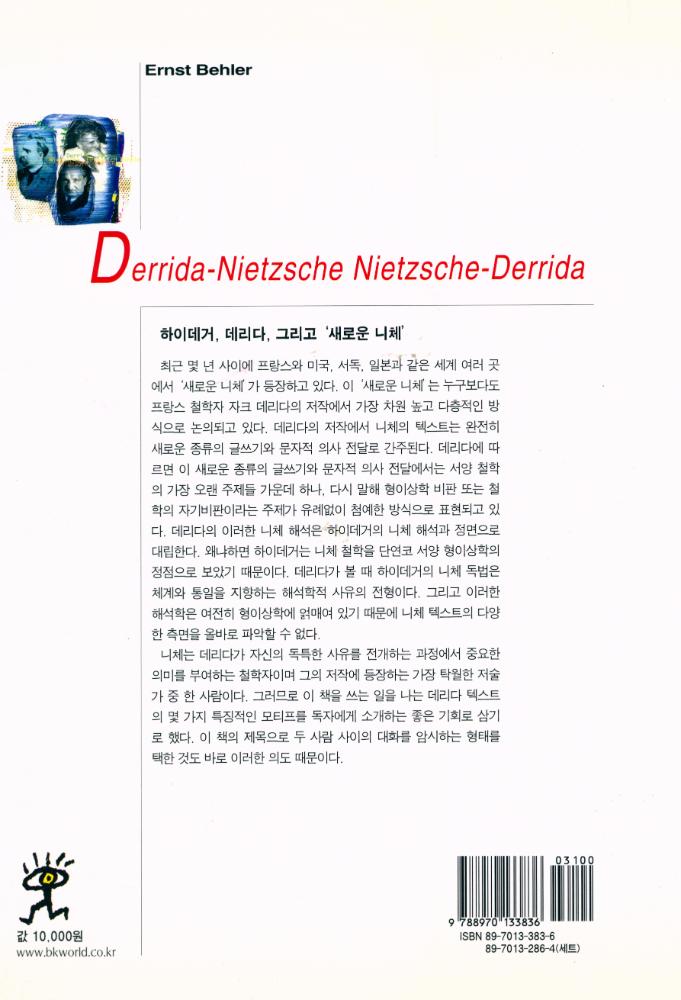 Ernst Behler

Derrida-Nietzsche Nietzsche-Derrida

하이데거, 데리다, 그리고 '새로운 니체'

최근 몇 년 사이에 프랑스와 미국, 서독, 일본과 같은 세계 여러 곳에서 '새로운 니체'가 등장하고 있다. 이 '새로운 니체'는 누구보다도 프랑스 철학자 자크 데리다의 저작에서 가장 차원 높고 다층적인 방식으로 논의되고 있다. 데리다의 저작에서 니체의 텍스트는 완전히 새로운 종류의 글쓰기와 문자적 의사 전달로 간주된다. 데리다에 따르면 이 새로운 종류의 글쓰기와 문자적 의사 전달에서는 서양 철학의 가장 오랜 주제들 가운데 하나, 다시 말해 형이상학 비판 또는 철학의 자기비판이라는 주제가 유례없이 첨예한 방식으로 표현되고 있다. 데리다의 이러한 니체 해석은 하이데거의 니체 해석과 정면으로 대립한다. 왜냐하면 하이데거는 니체 철학을 단연코 서양 형이상학의 정점으로 보았기 때문이다. 데리다가 볼 때 하이데거의 니체 독법은 체계와 통일을 지향하는 해석학적 사유의 전형이다. 그리고 이러한 해석학은 여전히 형이상학에 얽매여 있기 때문에 니체 텍스트의 다양한 측면을 올바로 파악할 수 없다.

니체는 데리다가 자신의 독특한 사유를 전개하는 과정에서 중요한 의미를 부여하는 철학자이며 그의 저작에 등장하는 가장 탁월한 저술가 중 한 사람이다. 그러므로 이 책을 쓰는 일을 나는 데리다 텍스트의 몇 가지 특징적인 모티프를 독자에게 소개하는 좋은 기회로 삼기로 했다. 이 책의 제목으로 두 사람 사이의 대화를 암시하는 형태를 택한 것도 바로 이러한 의도 때문이다.

값 10,000원
www.bkworld.co.kr

03100
9 788970 133836
ISBN 89-7013-383-6
89-7013-286-4(세트)